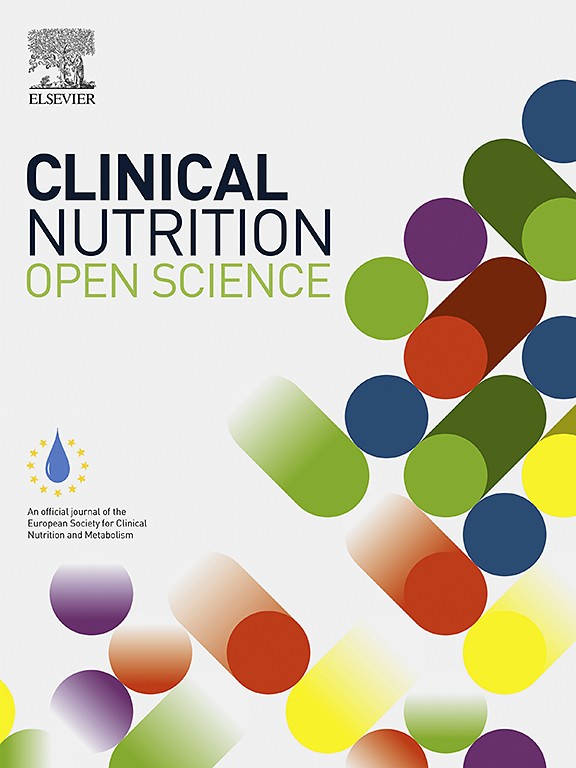 ELSEVIER

CLINICAL
NUTRITION
OPEN SCIENCE

An official journal of the European Society for Clinical Nutrition and Metabolism